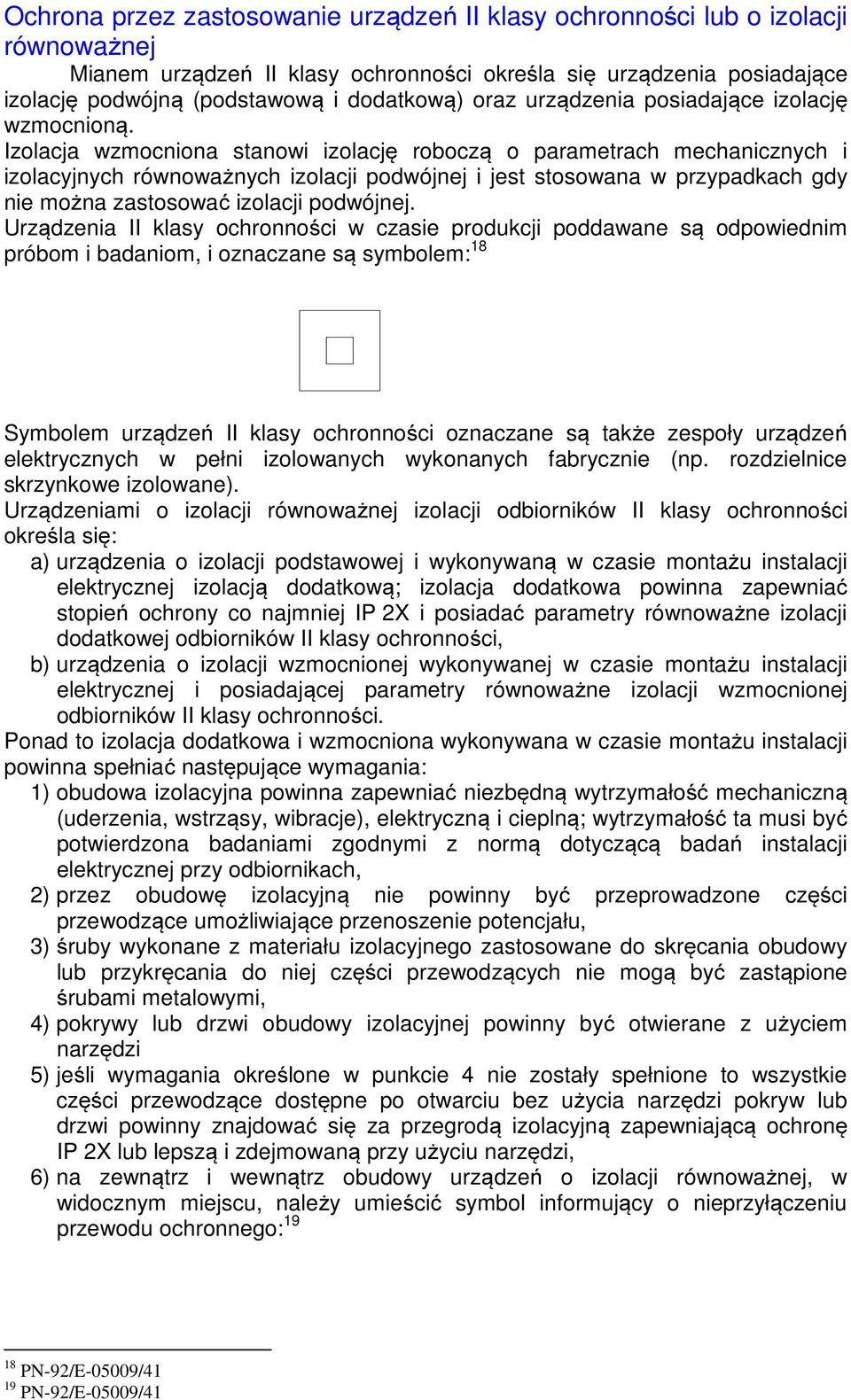 Ochrona przez zastosowanie urządzeń II klasy ochronności lub o izolacji równoważnej

Mianem urządzeń II klasy ochronności określa się urządzenia posiadające izolację podwójną (podstawową i dodatkową) oraz urządzenia posiadające izolację wzmocnioną.
Izolacja wzmocniona stanowi izolację roboczą o parametrach mechanicznych i izolacyjnych równoważnych izolacji podwójnej i jest stosowana w przypadkach gdy nie można zastosować izolacji podwójnej.
Urządzenia II klasy ochronności w czasie produkcji poddawane są odpowiednim próbom i badaniom, i oznaczane są symbolem:$^{18}$

Symbolem urządzeń II klasy ochronności oznaczane są także zespoły urządzeń elektrycznych w pełni izolowanych wykonanych fabrycznie (np. rozdzielnice skrzynkowe izolowane).
Urządzeniami o izolacji równoważnej izolacji odbiorników II klasy ochronności określa się:
a) urządzenia o izolacji podstawowej i wykonywaną w czasie montażu instalacji elektrycznej izolacją dodatkową; izolacja dodatkowa powinna zapewniać stopień ochrony co najmniej IP 2X i posiadać parametry równoważne izolacji dodatkowej odbiorników II klasy ochronności,
b) urządzenia o izolacji wzmocnionej wykonywanej w czasie montażu instalacji elektrycznej i posiadającej parametry równoważne izolacji wzmocnionej odbiorników II klasy ochronności.
Ponad to izolacja dodatkowa i wzmocniona wykonywana w czasie montażu instalacji powinna spełniać następujące wymagania:
1) obudowa izolacyjna powinna zapewniać niezbędną wytrzymałość mechaniczną (uderzenia, wstrząsy, wibracje), elektryczną i cieplną; wytrzymałość ta musi być potwierdzona badaniami zgodnymi z normą dotyczącą badań instalacji elektrycznej przy odbiornikach,
2) przez obudowę izolacyjną nie powinny być przeprowadzone części przewodzące umożliwiające przenoszenie potencjału,
3) śruby wykonane z materiału izolacyjnego zastosowane do skręcania obudowy lub przykręcania do niej części przewodzących nie mogą być zastąpione śrubami metalowymi,
4) pokrywy lub drzwi obudowy izolacyjnej powinny być otwierane z użyciem narzędzi
5) jeśli wymagania określone w punkcie 4 nie zostały spełnione to wszystkie części przewodzące dostępne po otwarciu bez użycia narzędzi pokryw lub drzwi powinny znajdować się za przegrodą izolacyjną zapewniającą ochronę IP 2X lub lepszą i zdejmowaną przy użyciu narzędzi,
6) na zewnątrz i wewnątrz obudowy urządzeń o izolacji równoważnej, w widocznym miejscu, należy umieścić symbol informujący o nieprzyłączeniu przewodu ochronnego:$^{19}$

$^{18}$ PN-92/E-05009/41
$^{19}$ PN-92/E-05009/41